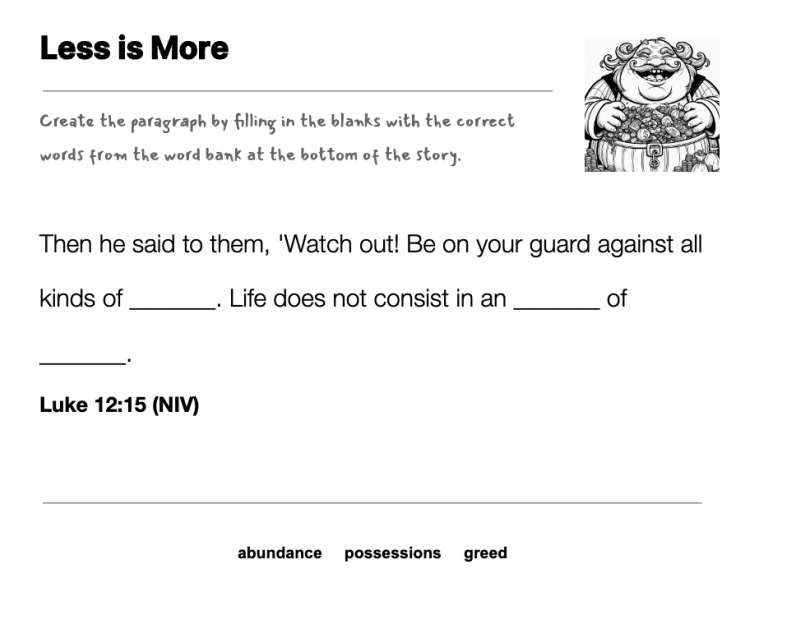 Less is More

Create the paragraph by filling in the blanks with the correct words from the word bank at the bottom of the story.

Then he said to them, 'Watch out! Be on your guard against all kinds of _______. Life does not consist in an _______ of _______.

Luke 12:15 (NIV)

abundance possessions greed